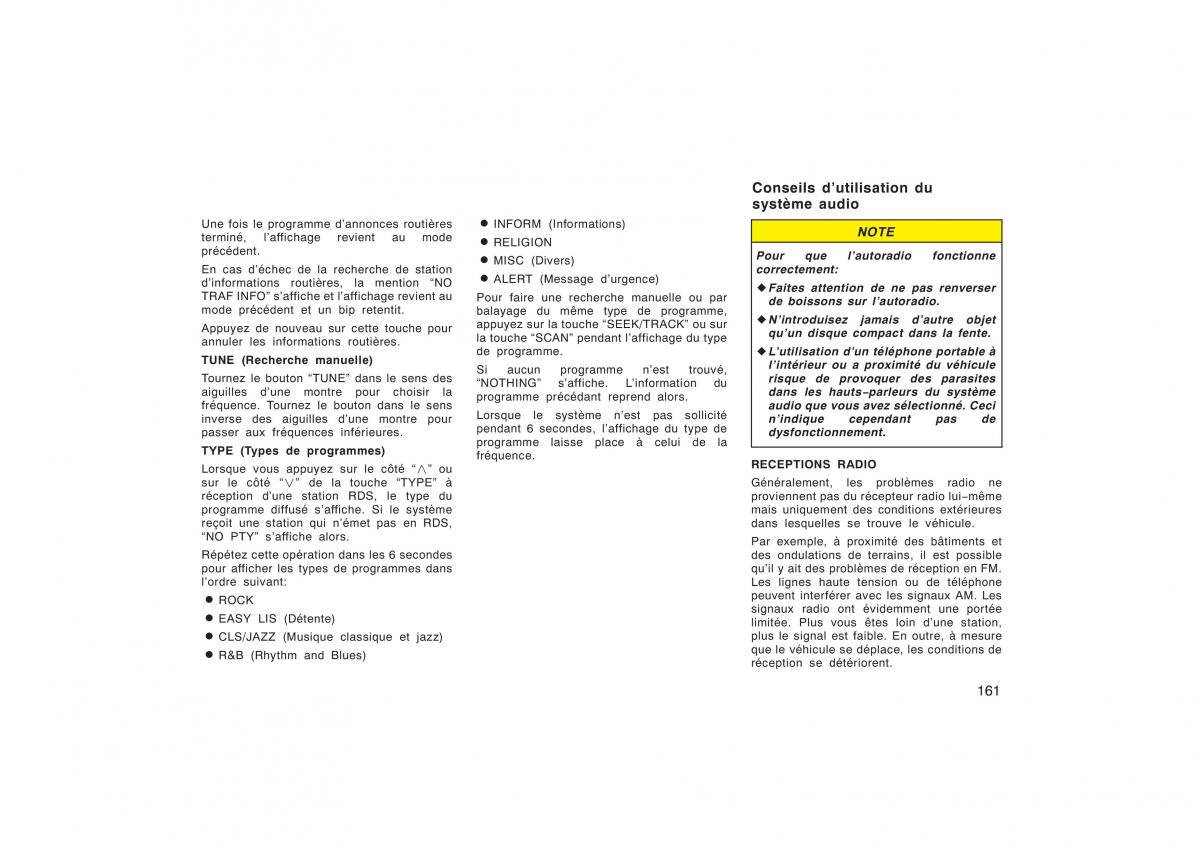 Une fois le programme d'annonces routières terminé, l'affichage revient au mode précédent.

En cas d'échec de la recherche de station d'informations routières, la mention "NO TRAF INFO" s'affiche et l'affichage revient au mode précédent et un bip retentit.

Appuyez de nouveau sur cette touche pour annuler les informations routières.

TUNE (Recherche manuelle)

Tournez le bouton "TUNE" dans le sens des aiguilles d'une montre pour choisir la fréquence. Tournez le bouton dans le sens inverse des aiguilles d'une montre pour passer aux fréquences inférieures.

TYPE (Types de programmes)

Lorsque vous appuyez sur le côté "∧" ou sur le côté "∨" de la touche "TYPE" à réception d'une station RDS, le type du programme diffusé s'affiche. Si le système reçoit une station qui n'émet pas en RDS, "NO PTY" s'affiche alors.

Répétez cette opération dans les 6 secondes pour afficher les types de programmes dans l'ordre suivant:

● ROCK
● EASY LIS (Détente)
● CLS/JAZZ (Musique classique et jazz)
● R&B (Rhythm and Blues)
● INFORM (Informations)
● RELIGION
● MISC (Divers)
● ALERT (Message d'urgence)

Pour faire une recherche manuelle ou par balayage du même type de programme, appuyez sur la touche "SEEK/TRACK" ou sur la touche "SCAN" pendant l'affichage du type de programme.

Si aucun programme n'est trouvé, "NOTHING" s'affiche. L'information du programme précédant reprend alors.

Lorsque le système n'est pas sollicité pendant 6 secondes, l'affichage du type de programme laisse place à celui de la fréquence.

Conseils d'utilisation du système audio

NOTE

Pour que l'autoradio fonctionne correctement:

◆ Faites attention de ne pas renverser de boissons sur l'autoradio.

◆ N'introduisez jamais d'autre objet qu'un disque compact dans la fente.

◆ L'utilisation d'un téléphone portable à l'intérieur ou a proximité du véhicule risque de provoquer des parasites dans les hauts-parleurs du système audio que vous avez sélectionné. Ceci n'indique cependant pas de dysfonctionnement.

RECEPTIONS RADIO

Généralement, les problèmes radio ne proviennent pas du récepteur radio lui-même mais uniquement des conditions extérieures dans lesquelles se trouve le véhicule.

Par exemple, à proximité des bâtiments et des ondulations de terrains, il est possible qu'il y ait des problèmes de réception en FM. Les lignes haute tension ou de téléphone peuvent interférer avec les signaux AM. Les signaux radio ont évidemment une portée limitée. Plus vous êtes loin d'une station, plus le signal est faible. En outre, à mesure que le véhicule se déplace, les conditions de réception se détériorent.

161